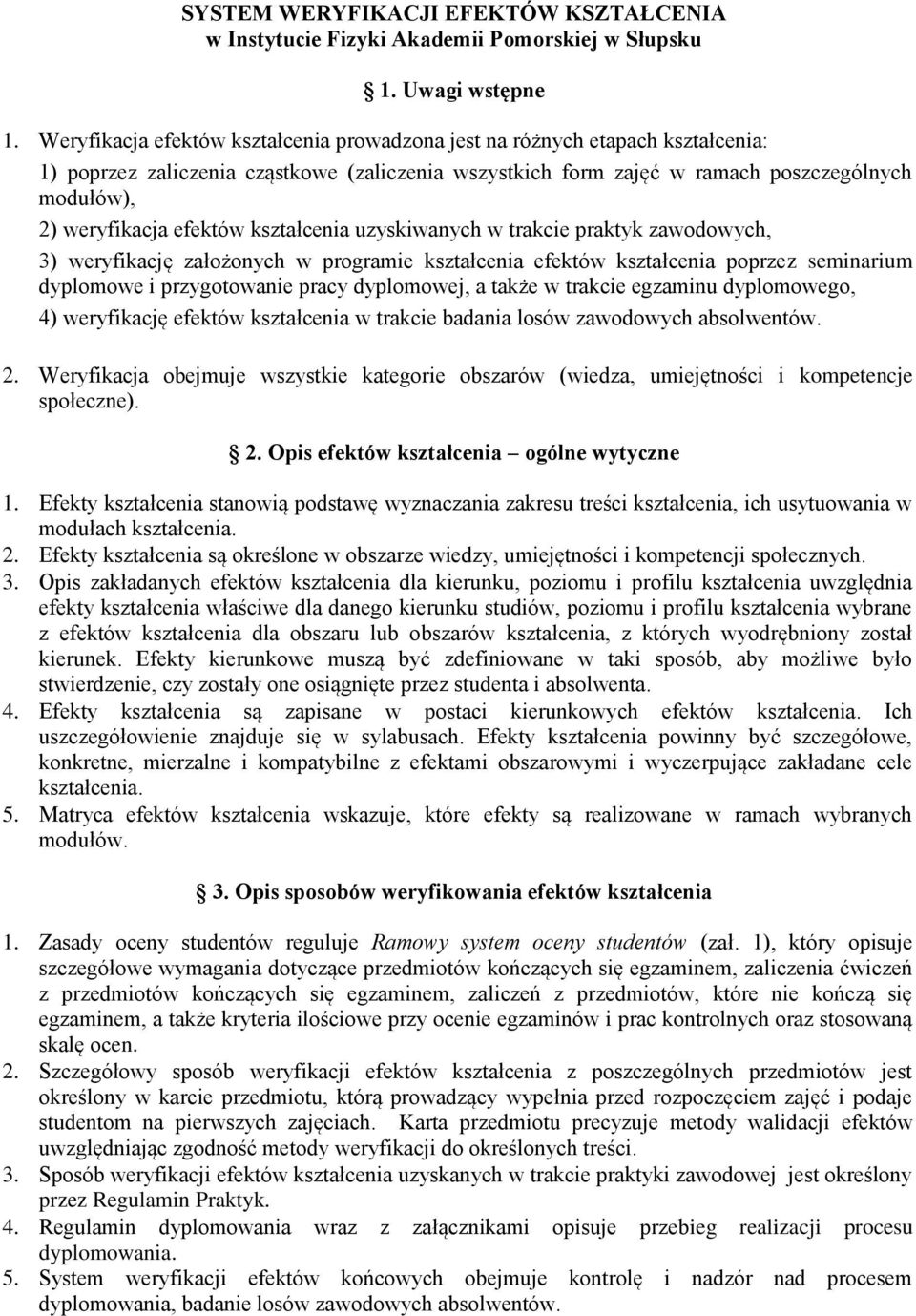 SYSTEM WERYFIKACJI EFEKTÓW KSZTAŁCENIA
w Instytucie Fizyki Akademii Pomorskiej w Słupsku

1. Uwagi wstępne

1. Weryfikacja efektów kształcenia prowadzona jest na różnych etapach kształcenia:
1) poprzez zaliczenia cząstkowe (zaliczenia wszystkich form zajęć w ramach poszczególnych modułów),
2) weryfikacja efektów kształcenia uzyskiwanych w trakcie praktyk zawodowych,
3) weryfikację założonych w programie kształcenia efektów kształcenia poprzez seminarium dyplomowe i przygotowanie pracy dyplomowej, a także w trakcie egzaminu dyplomowego,
4) weryfikację efektów kształcenia w trakcie badania losów zawodowych absolwentów.

2. Weryfikacja obejmuje wszystkie kategorie obszarów (wiedza, umiejętności i kompetencje społeczne).

2. Opis efektów kształcenia – ogólne wytyczne

1. Efekty kształcenia stanowią podstawę wyznaczania zakresu treści kształcenia, ich usytuowania w modułach kształcenia.
2. Efekty kształcenia są określone w obszarze wiedzy, umiejętności i kompetencji społecznych.
3. Opis zakładanych efektów kształcenia dla kierunku, poziomu i profilu kształcenia uwzględnia efekty kształcenia właściwe dla danego kierunku studiów, poziomu i profilu kształcenia wybrane z efektów kształcenia dla obszaru lub obszarów kształcenia, z których wyodrębniony został kierunek. Efekty kierunkowe muszą być zdefiniowane w taki sposób, aby możliwe było stwierdzenie, czy zostały one osiągnięte przez studenta i absolwenta.
4. Efekty kształcenia są zapisane w postaci kierunkowych efektów kształcenia. Ich uszczegółowienie znajduje się w sylabusach. Efekty kształcenia powinny być szczegółowe, konkretne, mierzalne i kompatybilne z efektami obszarowymi i wyczerpujące zakładane cele kształcenia.
5. Matryca efektów kształcenia wskazuje, które efekty są realizowane w ramach wybranych modułów.

3. Opis sposobów weryfikowania efektów kształcenia

1. Zasady oceny studentów reguluje Ramowy system oceny studentów (zał. 1), który opisuje szczegółowe wymagania dotyczące przedmiotów kończących się egzaminem, zaliczenia ćwiczeń z przedmiotów kończących się egzaminem, zaliczeń z przedmiotów, które nie kończą się egzaminem, a także kryteria ilościowe przy ocenie egzaminów i prac kontrolnych oraz stosowaną skalę ocen.
2. Szczegółowy sposób weryfikacji efektów kształcenia z poszczególnych przedmiotów jest określony w karcie przedmiotu, którą prowadzący wypełnia przed rozpoczęciem zajęć i podaje studentom na pierwszych zajęciach. Karta przedmiotu precyzuje metody walidacji efektów uwzględniając zgodność metody weryfikacji do określonych treści.
3. Sposób weryfikacji efektów kształcenia uzyskanych w trakcie praktyki zawodowej jest określony przez Regulamin Praktyk.
4. Regulamin dyplomowania wraz z załącznikami opisuje przebieg realizacji procesu dyplomowania.
5. System weryfikacji efektów końcowych obejmuje kontrolę i nadzór nad procesem dyplomowania, badanie losów zawodowych absolwentów.